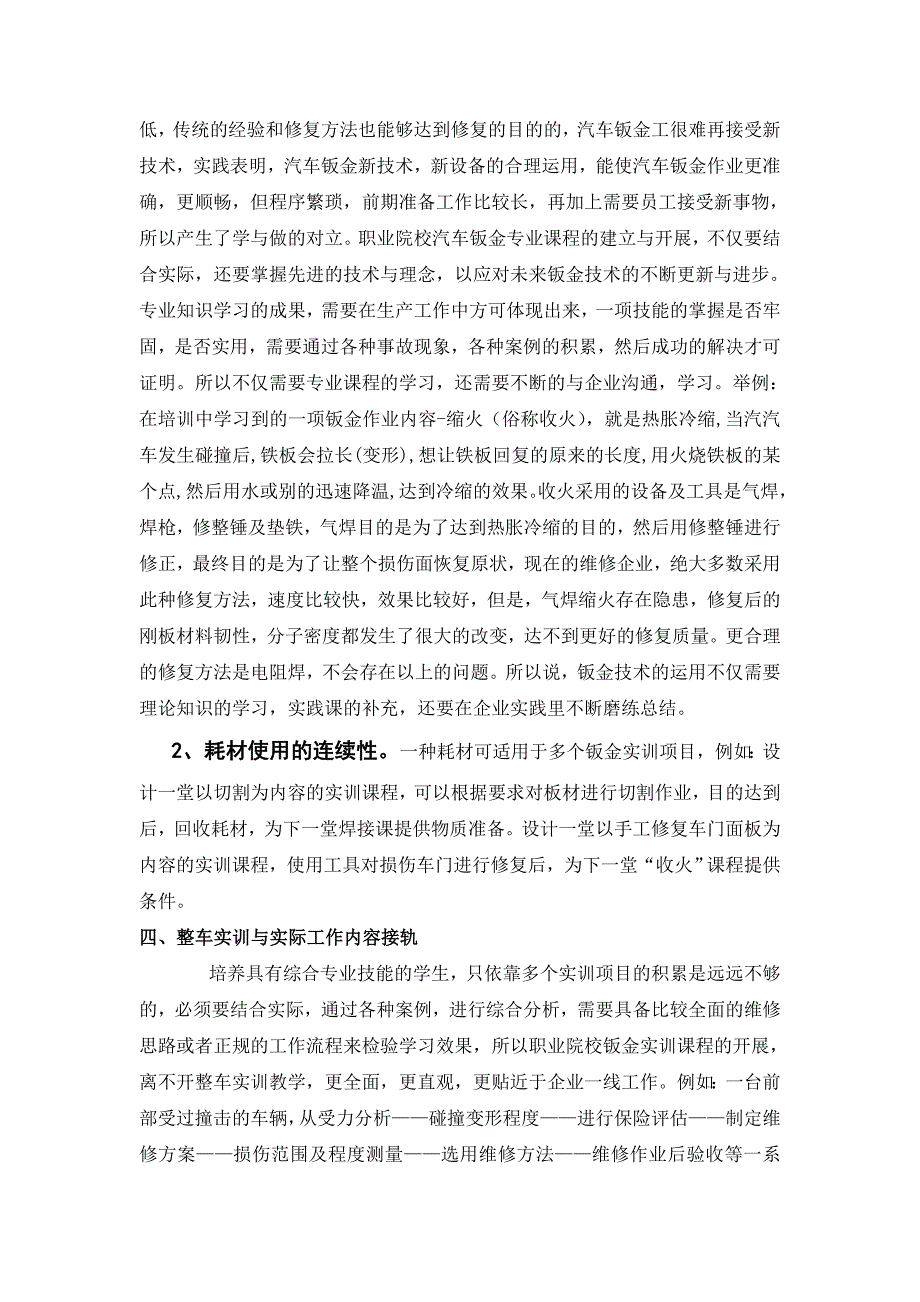 低，传统的经验和修复方法也能够达到修复的目的的，汽车钣金工很难再接受新技术，实践表明，汽车钣金新技术，新设备的合理运用，能使汽车钣金作业更准确，更顺畅，但程序繁琐，前期准备工作比较长，再加上需要员工接受新事物，所以产生了学与做的对立。职业院校汽车钣金专业课程的建立与开展，不仅要结合实际，还要掌握先进的技术与理念，以应对未来钣金技术的不断更新与进步。专业知识学习的成果，需要在生产工作中方可体现出来，一项技能的掌握是否牢固，是否实用，需要通过各种事故现象，各种案例的积累，然后成功的解决才可证明。所以不仅需要专业课程的学习，还需要不断的与企业沟通，学习。举例：在培训中学习到的一项钣金作业内容-缩火（俗称收火），就是热胀冷缩，当汽汽车发生碰撞后,铁板会拉长(变形),想让铁板回复的原来的长度,用火烧铁板的某个点,然后用水或别的迅速降温,达到冷缩的效果。收火采用的设备及工具是气焊，焊枪，修整锤及垫铁，气焊目的是为了达到热胀冷缩的目的，然后用修整锤进行修正，最终目的是为了让整个损伤面恢复原状，现在的维修企业，绝大多数采用此种修复方法，速度比较快，效果比较好，但是，气焊缩火存在隐患，修复后的刚板材料韧性，分子密度都发生了很大的改变，达不到更好的修复质量。更合理的修复方法是电阻焊，不会存在以上的问题。所以说，钣金技术的运用不仅需要理论知识的学习，实践课的补充，还要在企业实践里不断磨练总结。

2、耗材使用的连续性。一种耗材可适用于多个钣金实训项目，例如:设计一堂以切割为内容的实训课程，可以根据要求对板材进行切割作业，目的达到后，回收耗材，为下一堂焊接课提供物质准备。设计一堂以手工修复车门面板为内容的实训课程，使用工具对损伤车门进行修复后，为下一堂“收火”课程提供条件。

四、整车实训与实际工作内容接轨

培养具有综合专业技能的学生，只依靠多个实训项目的积累是远远不够的，必须要结合实际，通过各种案例，进行综合分析，需要具备比较全面的维修思路或者正规的工作流程来检验学习效果，所以职业院校钣金实训课程的开展，离不开整车实训教学，更全面，更直观，更贴近于企业一线工作。例如：一台前部受过撞击的车辆，从受力分析——碰撞变形程度——进行保险评估——制定维修方案——损伤范围及程度测量——选用维修方法——维修作业后验收等一系